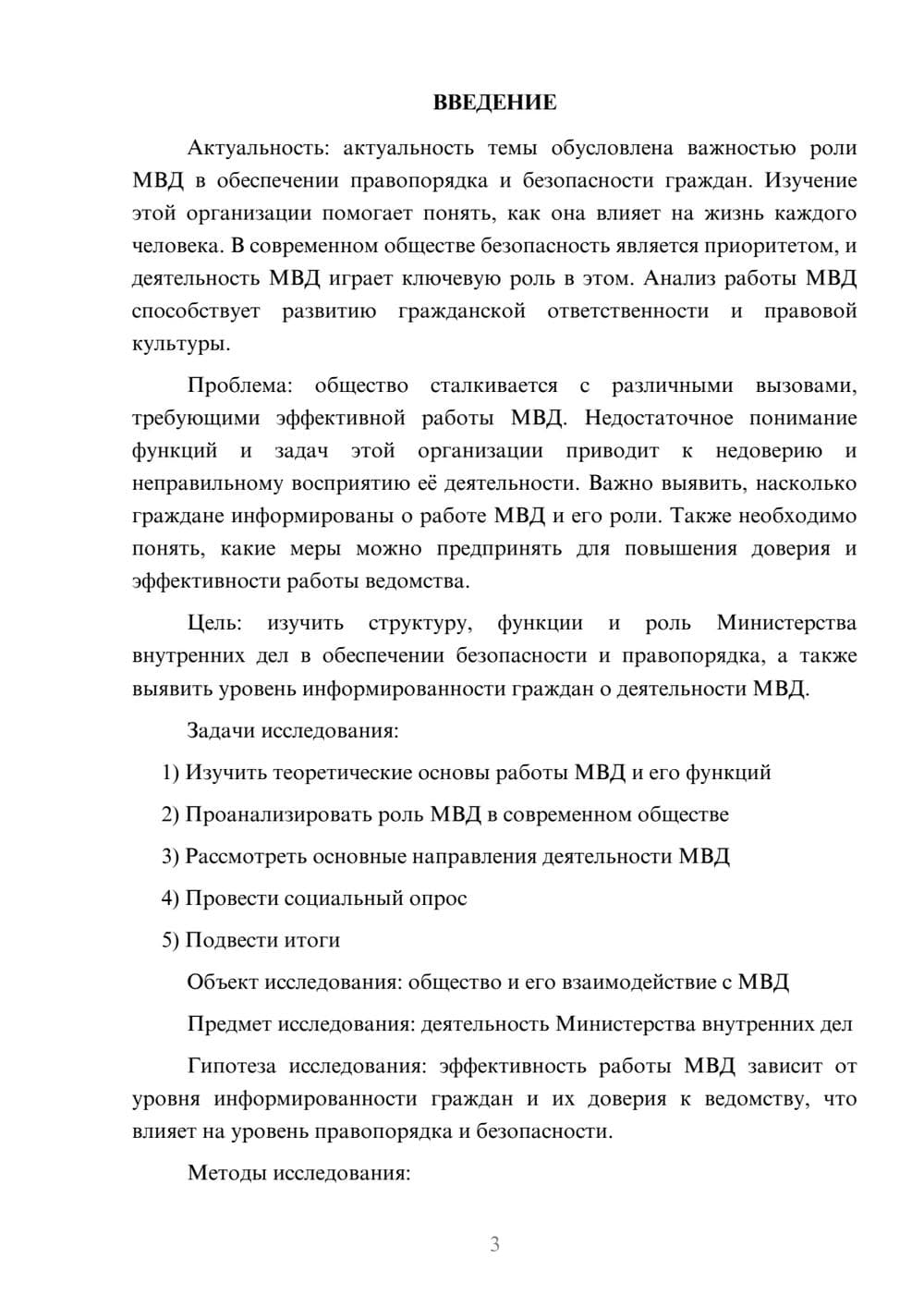 ВВЕДЕНИЕ

Актуальность: актуальность темы обусловлена важностью роли МВД в обеспечении правопорядка и безопасности граждан. Изучение этой организации помогает понять, как она влияет на жизнь каждого человека. В современном обществе безопасность является приоритетом, и деятельность МВД играет ключевую роль в этом. Анализ работы МВД способствует развитию гражданской ответственности и правовой культуры.

Проблема: общество сталкивается с различными вызовами, требующими эффективной работы МВД. Недостаточное понимание функций и задач этой организации приводит к недоверию и неправильному восприятию её деятельности. Важно выявить, насколько граждане информированы о работе МВД и его роли. Также необходимо понять, какие меры можно предпринять для повышения доверия и эффективности работы ведомства.

Цель: изучить структуру, функции и роль Министерства внутренних дел в обеспечении безопасности и правопорядка, а также выявить уровень информированности граждан о деятельности МВД.

Задачи исследования:

1) Изучить теоретические основы работы МВД и его функций

2) Проанализировать роль МВД в современном обществе

3) Рассмотреть основные направления деятельности МВД

4) Провести социальный опрос

5) Подвести итоги

Объект исследования: общество и его взаимодействие с МВД

Предмет исследования: деятельность Министерства внутренних дел

Гипотеза исследования: эффективность работы МВД зависит от уровня информированности граждан и их доверия к ведомству, что влияет на уровень правопорядка и безопасности.

Методы исследования:

3